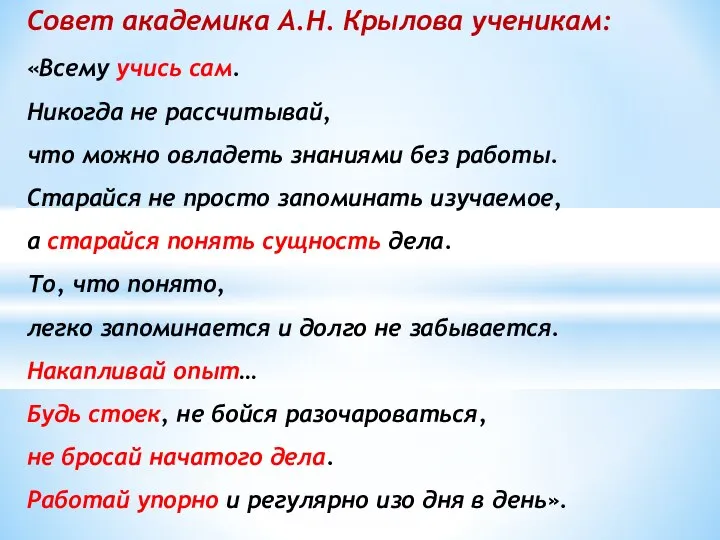 Совет академика А.Н. Крылова ученикам:

«Всему учись сам.

Никогда не рассчитывай,

что можно овладеть знаниями без работы.

Старайся не просто запоминать изучаемое,

а старайся понять сущность дела.

То, что понято,

легко запоминается и долго не забывается.

Накапливай опыт…

Будь стоек, не бойся разочароваться,

не бросай начатого дела.

Работай упорно и регулярно изо дня в день».